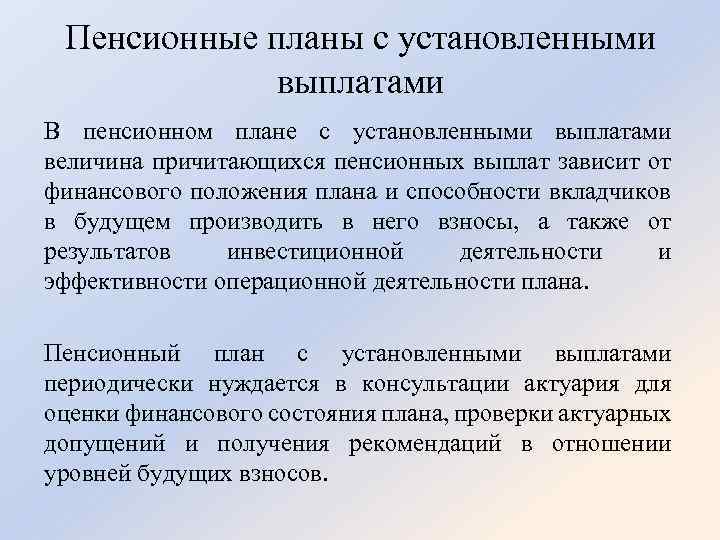 Пенсионные планы с установленными выплатами

В пенсионном плане с установленными выплатами величина причитающихся пенсионных выплат зависит от финансового положения плана и способности вкладчиков в будущем производить в него взносы, а также от результатов инвестиционной деятельности и эффективности операционной деятельности плана.

Пенсионный план с установленными выплатами периодически нуждается в консультации актуария для оценки финансового состояния плана, проверки актуарных допущений и получения рекомендаций в отношении уровней будущих взносов.